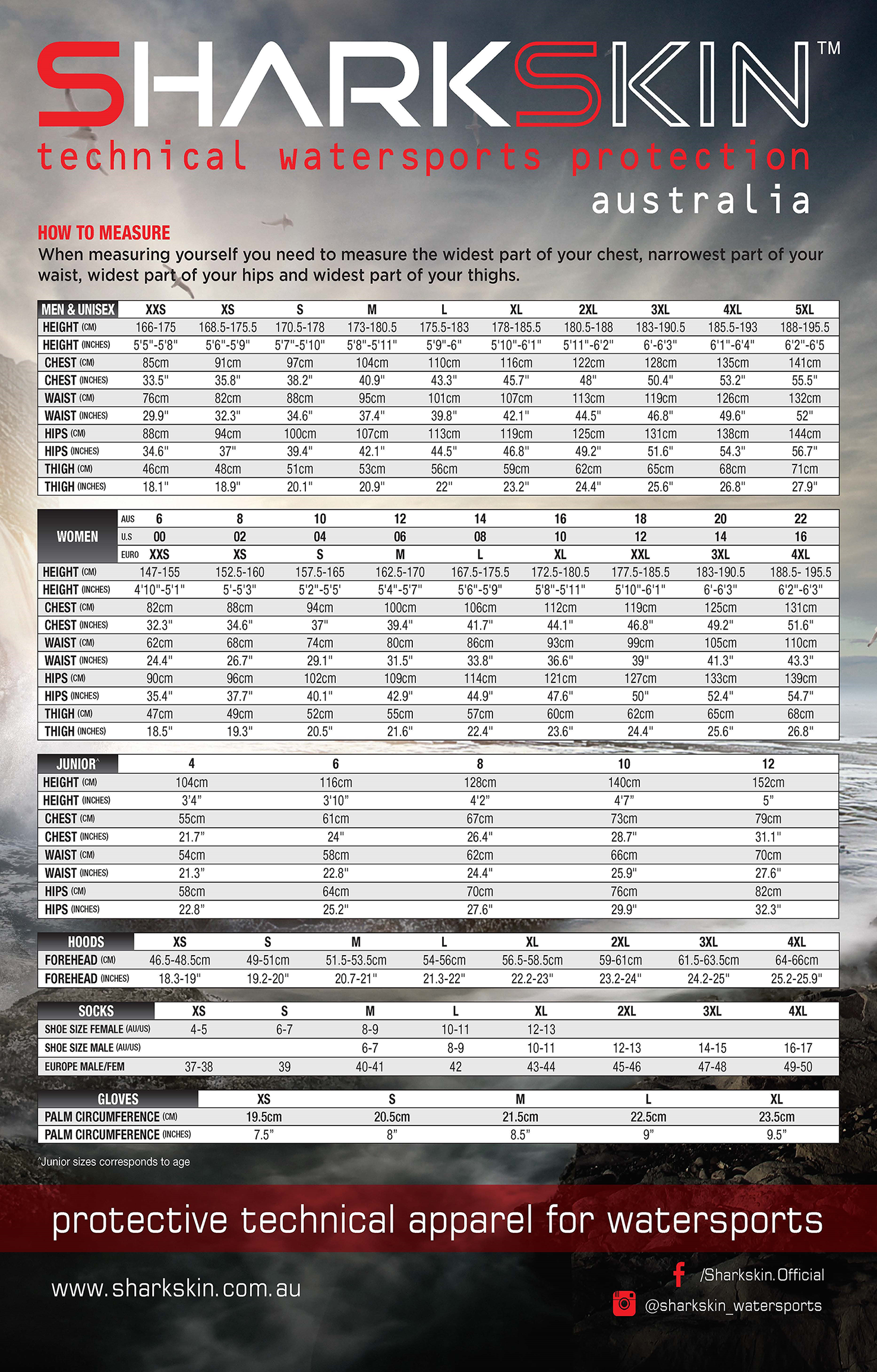 SHARKSKIN™
technical watersports protection
australia

HOW TO MEASURE
When measuring yourself you need to measure the widest part of your chest, narrowest part of your waist, widest part of your hips and widest part of your thighs.

| MEN & UNISEX | XXS | XS | S | M | L | XL | 2XL | 3XL | 4XL | 5XL |
|---|---|---|---|---|---|---|---|---|---|---|
| HEIGHT (CM) | 166-175 | 168.5-175.5 | 170.5-178 | 173-180.5 | 175.5-183 | 178-185.5 | 180.5-188 | 183-190.5 | 185.5-193 | 188-195.5 |
| HEIGHT (INCHES) | 5'5"-5'8" | 5'6"-5'9" | 5'7"-5'10" | 5'8"-5'11" | 5'9"-6" | 5'10"-6'1" | 5'11"-6'2" | 6'-6'3" | 6'1"-6'4" | 6'2"-6'5 |
| CHEST (CM) | 85cm | 91cm | 97cm | 104cm | 110cm | 116cm | 122cm | 128cm | 135cm | 141cm |
| CHEST (INCHES) | 33.5" | 35.8" | 38.2" | 40.9" | 43.3" | 45.7" | 48" | 50.4" | 53.2" | 55.5" |
| WAIST (CM) | 76cm | 82cm | 88cm | 95cm | 101cm | 107cm | 113cm | 119cm | 126cm | 132cm |
| WAIST (INCHES) | 29.9" | 32.3" | 34.6" | 37.4" | 39.8" | 42.1" | 44.5" | 46.8" | 49.6" | 52" |
| HIPS (CM) | 88cm | 94cm | 100cm | 107cm | 113cm | 119cm | 125cm | 131cm | 138cm | 144cm |
| HIPS (INCHES) | 34.6" | 37" | 39.4" | 42.1" | 44.5" | 46.8" | 49.2" | 51.6" | 54.3" | 56.7" |
| THIGH (CM) | 46cm | 48cm | 51cm | 53cm | 56cm | 59cm | 62cm | 65cm | 68cm | 71cm |
| THIGH (INCHES) | 18.1" | 18.9" | 20.1" | 20.9" | 22" | 23.2" | 24.4" | 25.6" | 26.8" | 27.9" |

| WOMEN AUS | 6 | 8 | 10 | 12 | 14 | 16 | 18 | 20 | 22 |
|---|---|---|---|---|---|---|---|---|---|
| U.S | 00 | 02 | 04 | 06 | 08 | 10 | 12 | 14 | 16 |
| EURO | XXS | XS | S | M | L | XL | XXL | 3XL | 4XL |
| HEIGHT (CM) | 147-155 | 152.5-160 | 157.5-165 | 162.5-170 | 167.5-175.5 | 172.5-180.5 | 177.5-185.5 | 183-190.5 | 188.5- 195.5 |
| HEIGHT (INCHES) | 4'10"-5'1" | 5'-5'3" | 5'2"-5'5' | 5'4"-5'7" | 5'6"-5'9" | 5'8"-5'11" | 5'10"-6'1" | 6'-6'3" | 6'2"-6'3" |
| CHEST (CM) | 82cm | 88cm | 94cm | 100cm | 106cm | 112cm | 119cm | 125cm | 131cm |
| CHEST (INCHES) | 32.3" | 34.6" | 37" | 39.4" | 41.7" | 44.1" | 46.8" | 49.2" | 51.6" |
| WAIST (CM) | 62cm | 68cm | 74cm | 80cm | 86cm | 93cm | 99cm | 105cm | 110cm |
| WAIST (INCHES) | 24.4" | 26.7" | 29.1" | 31.5" | 33.8" | 36.6" | 39" | 41.3" | 43.3" |
| HIPS (CM) | 90cm | 96cm | 102cm | 109cm | 114cm | 121cm | 127cm | 133cm | 139cm |
| HIPS (INCHES) | 35.4" | 37.7" | 40.1" | 42.9" | 44.9" | 47.6" | 50" | 52.4" | 54.7" |
| THIGH (CM) | 47cm | 49cm | 52cm | 55cm | 57cm | 60cm | 62cm | 65cm | 68cm |
| THIGH (INCHES) | 18.5" | 19.3" | 20.5" | 21.6" | 22.4" | 23.6" | 24.4" | 25.6" | 26.8" |

| JUNIOR^ | 4 | 6 | 8 | 10 | 12 |
|---|---|---|---|---|---|
| HEIGHT (CM) | 104cm | 116cm | 128cm | 140cm | 152cm |
| HEIGHT (INCHES) | 3'4" | 3'10" | 4'2" | 4'7" | 5" |
| CHEST (CM) | 55cm | 61cm | 67cm | 73cm | 79cm |
| CHEST (INCHES) | 21.7" | 24" | 26.4" | 28.7" | 31.1" |
| WAIST (CM) | 54cm | 58cm | 62cm | 66cm | 70cm |
| WAIST (INCHES) | 21.3" | 22.8" | 24.4" | 25.9" | 27.6" |
| HIPS (CM) | 58cm | 64cm | 70cm | 76cm | 82cm |
| HIPS (INCHES) | 22.8" | 25.2" | 27.6" | 29.9" | 32.3" |

| HOODS | XS | S | M | L | XL | 2XL | 3XL | 4XL |
|---|---|---|---|---|---|---|---|---|
| FOREHEAD (CM) | 46.5-48.5cm | 49-51cm | 51.5-53.5cm | 54-56cm | 56.5-58.5cm | 59-61cm | 61.5-63.5cm | 64-66cm |
| FOREHEAD (INCHES) | 18.3-19" | 19.2-20" | 20.7-21" | 21.3-22" | 22.2-23" | 23.2-24" | 24.2-25" | 25.2-25.9" |

| SOCKS | XS | S | M | L | XL | 2XL | 3XL | 4XL |
|---|---|---|---|---|---|---|---|---|
| SHOE SIZE FEMALE (AU/US) | 4-5 | 6-7 | 8-9 | 10-11 | 12-13 | | | |
| SHOE SIZE MALE (AU/US) | | | 6-7 | 8-9 | 10-11 | 12-13 | 14-15 | 16-17 |
| EUROPE MALE/FEM | 37-38 | 39 | 40-41 | 42 | 43-44 | 45-46 | 47-48 | 49-50 |

| GLOVES | XS | S | M | L | XL |
|---|---|---|---|---|---|
| PALM CIRCUMFERENCE (CM) | 19.5cm | 20.5cm | 21.5cm | 22.5cm | 23.5cm |
| PALM CIRCUMFERENCE (INCHES) | 7.5" | 8" | 8.5" | 9" | 9.5" |

^Junior sizes corresponds to age

protective technical apparel for watersports

www.sharkskin.com.au

/Sharkskin.Official
@sharkskin_watersports